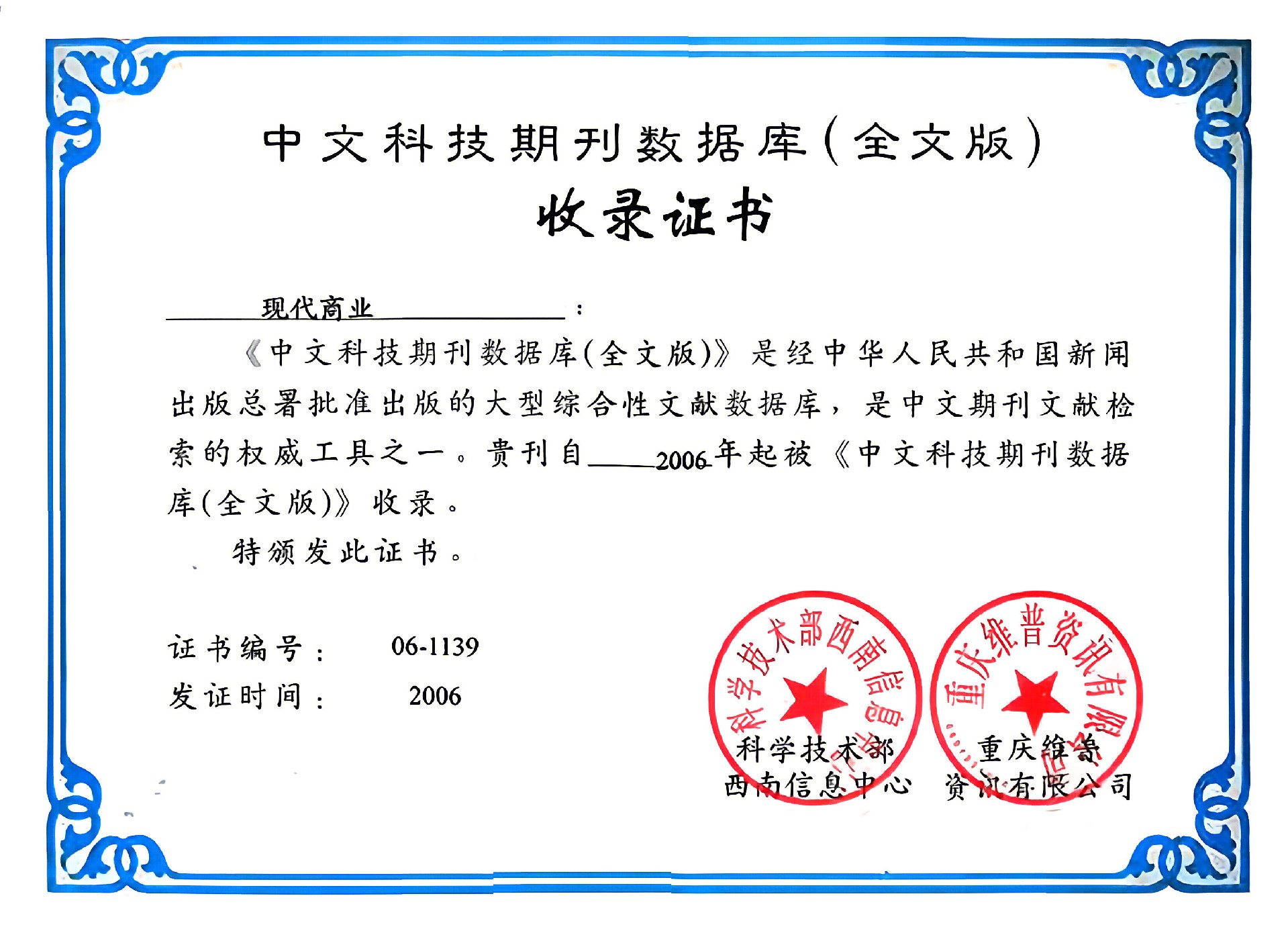 中文科技期刊数据库(全文版)

收录证书

现代商业：

《中文科技期刊数据库(全文版)》是经中华人民共和国新闻出版总署批准出版的大型综合性文献数据库，是中文期刊文献检索的权威工具之一。贵刊自2006年起被《中文科技期刊数据库(全文版)》收录。

特颁发此证书。

证书编号： 06-1139

发证时间： 2006

科学技术部西南信息中心

重庆维普资讯有限公司

科学技术部
西南信息中心

重庆维普
资讯有限公司